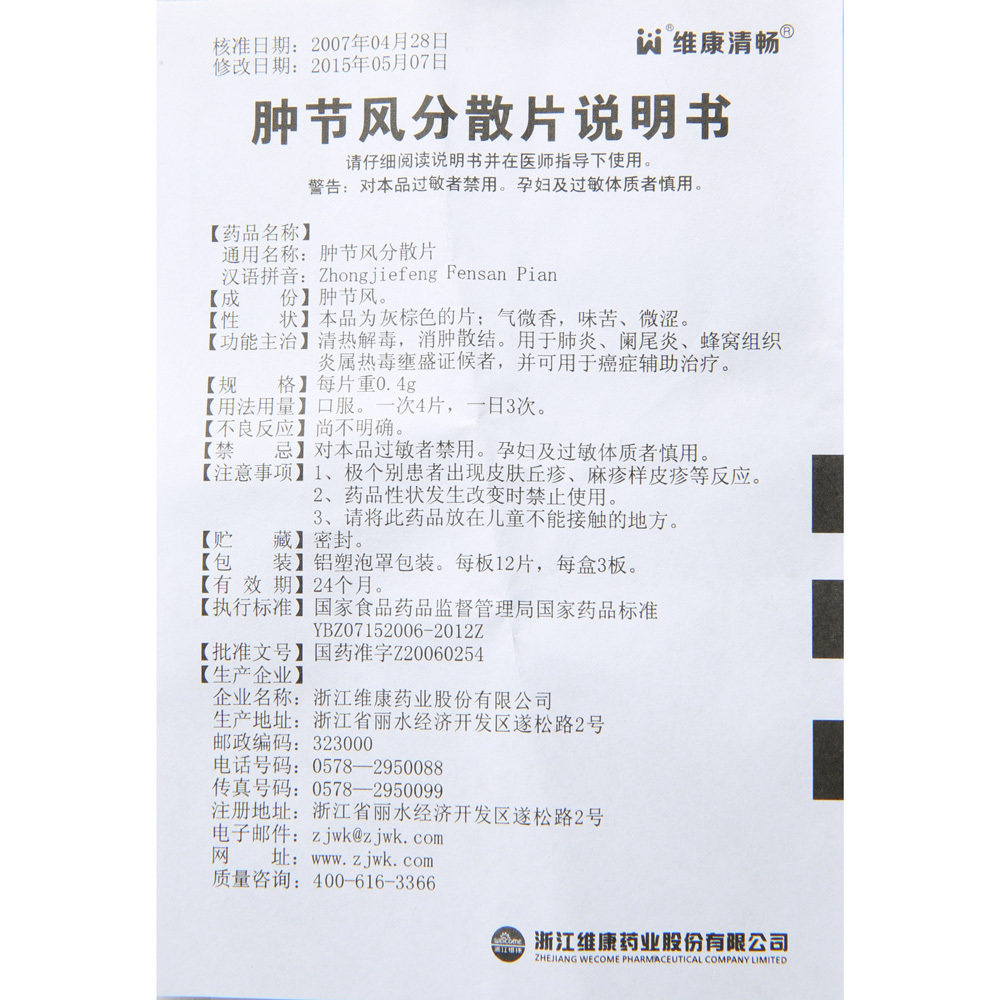 核准日期：2007年04月28日
修改日期：2015年05月07日

维康清畅®

肿节风分散片说明书

请仔细阅读说明书并在医师指导下使用。
警告：对本品过敏者禁用。孕妇及过敏体质者慎用。

【药品名称】
通用名称：肿节风分散片
汉语拼音：Zhongjiefeng Fensan Pian
【成　　份】肿节风。
【性　　状】本品为灰棕色的片；气微香，味苦、微涩。
【功能主治】清热解毒，消肿散结。用于肺炎、阑尾炎、蜂窝组织炎属热毒壅盛证候者，并可用于癌症辅助治疗。
【规　　格】每片重0.4g
【用法用量】口服。一次4片，一日3次。
【不良反应】尚不明确。
【禁　　忌】对本品过敏者禁用。孕妇及过敏体质者慎用。
【注意事项】1、极个别患者出现皮肤丘疹、麻疹样皮疹等反应。
2、药品性状发生改变时禁止使用。
3、请将此药品放在儿童不能接触的地方。
【贮　　藏】密封。
【包　　装】铝塑泡罩包装。每板12片，每盒3板。
【有 效 期】24个月。
【执行标准】国家食品药品监督管理局国家药品标准 YBZ07152006-2012Z
【批准文号】国药准字Z20060254
【生产企业】
企业名称：浙江维康药业股份有限公司
生产地址：浙江省丽水经济开发区遂松路2号
邮政编码：323000
电话号码：0578—2950088
传真号码：0578—2950099
注册地址：浙江省丽水经济开发区遂松路2号
电子邮件：zjwk@zjwk.com
网　　址：www.zjwk.com
质量咨询：400-616-3366

浙江维康药业股份有限公司
ZHEJIANG WECOME PHARMACEUTICAL COMPANY LIMITED